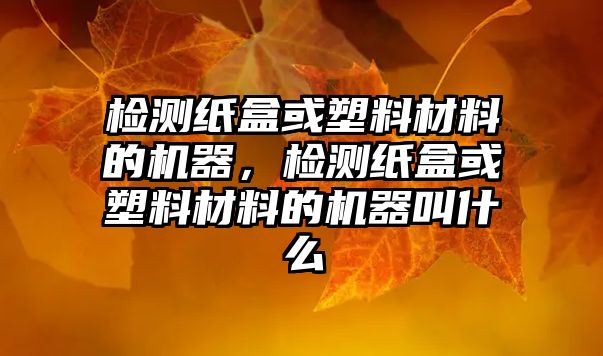 检测纸盒或塑料材料的机器，检测纸盒或塑料材料的机器叫什么